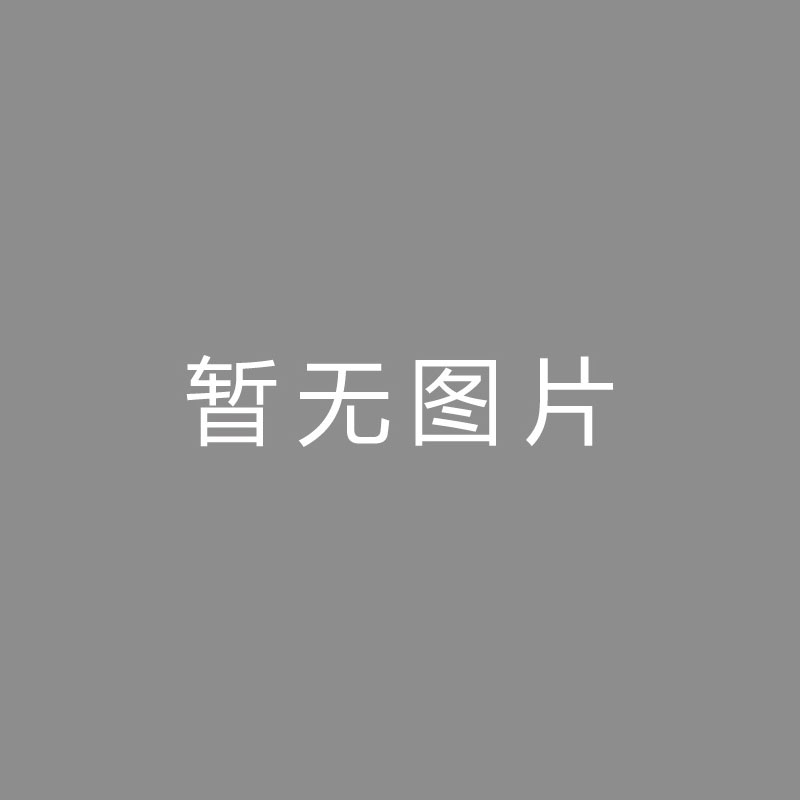 暂无图片